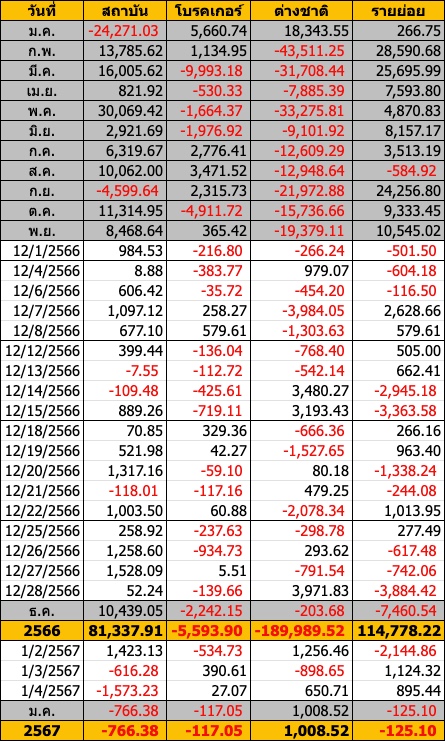 | วันที่ | สถาบัน | โบรคเกอร์ | ต่างชาติ | รายย่อย |
|---|---|---|---|---|
| ม.ค. | -24,271.03 | 5,660.74 | 18,343.55 | 266.75 |
| ก.พ. | 13,785.62 | 1,134.95 | -43,511.25 | 28,590.68 |
| มี.ค. | 16,005.62 | -9,993.18 | -31,708.44 | 25,695.99 |
| เม.ย. | 821.92 | -530.33 | -7,885.39 | 7,593.80 |
| พ.ค. | 30,069.42 | -1,664.37 | -33,275.81 | 4,870.83 |
| มิ.ย. | 2,921.69 | -1,976.92 | -9,101.92 | 8,157.17 |
| ก.ค. | 6,319.67 | 2,776.41 | -12,609.29 | 3,513.19 |
| ส.ค. | 10,062.00 | 3,471.52 | -12,948.64 | -584.92 |
| ก.ย. | -4,599.64 | 2,315.73 | -21,972.88 | 24,256.80 |
| ต.ค. | 11,314.95 | -4,911.72 | -15,736.66 | 9,333.45 |
| พ.ย. | 8,468.64 | 365.42 | -19,379.11 | 10,545.02 |
| 12/1/2566 | 984.53 | -216.80 | -266.24 | -501.50 |
| 12/4/2566 | 8.88 | -383.77 | 979.07 | -604.18 |
| 12/6/2566 | 606.42 | -35.72 | -454.20 | -116.50 |
| 12/7/2566 | 1,097.12 | 258.27 | -3,984.05 | 2,628.66 |
| 12/8/2566 | 677.10 | 579.61 | -1,303.63 | 579.61 |
| 12/12/2566 | 399.44 | -136.04 | -768.40 | 505.00 |
| 12/13/2566 | -7.55 | -112.72 | -542.14 | 662.41 |
| 12/14/2566 | -109.48 | -425.61 | 3,480.27 | -2,945.18 |
| 12/15/2566 | 889.26 | -719.11 | 3,193.43 | -3,363.58 |
| 12/18/2566 | 70.85 | 329.36 | -666.36 | 266.16 |
| 12/19/2566 | 521.98 | 42.27 | -1,527.65 | 963.40 |
| 12/20/2566 | 1,317.16 | -59.10 | 80.18 | -1,338.24 |
| 12/21/2566 | -118.01 | -117.16 | 479.25 | -244.08 |
| 12/22/2566 | 1,003.50 | 60.88 | -2,078.34 | 1,013.95 |
| 12/25/2566 | 258.92 | -237.63 | -298.78 | 277.49 |
| 12/26/2566 | 1,258.60 | -934.73 | 293.62 | -617.48 |
| 12/27/2566 | 1,528.09 | 5.51 | -791.54 | -742.06 |
| 12/28/2566 | 52.24 | -139.66 | 3,971.83 | -3,884.42 |
| ธ.ค. | 10,439.05 | -2,242.15 | -203.68 | -7,460.54 |
| 2566 | 81,337.91 | -5,593.90 | -189,989.52 | 114,778.22 |
| 1/2/2567 | 1,423.13 | -534.73 | 1,256.46 | -2,144.86 |
| 1/3/2567 | -616.28 | 390.61 | -898.65 | 1,124.32 |
| 1/4/2567 | -1,573.23 | 27.07 | 650.71 | 895.44 |
| ม.ค. | -766.38 | -117.05 | 1,008.52 | -125.10 |
| 2567 | -766.38 | -117.05 | 1,008.52 | -125.10 |